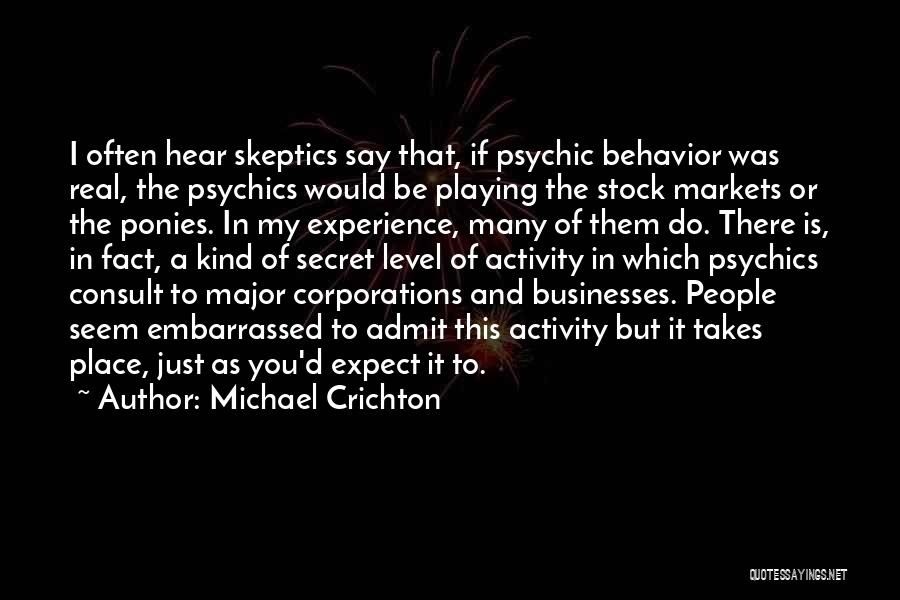 I often hear skeptics say that, if psychic behavior was real, the psychics would be playing the stock markets or the ponies. In my experience, many of them do. There is, in fact, a kind of secret level of activity in which psychics consult to major corporations and businesses. People seem embarrassed to admit this activity but it takes place, just as you'd expect it to.

~ Author: Michael Crichton

QUOTESSAYINGS.NET